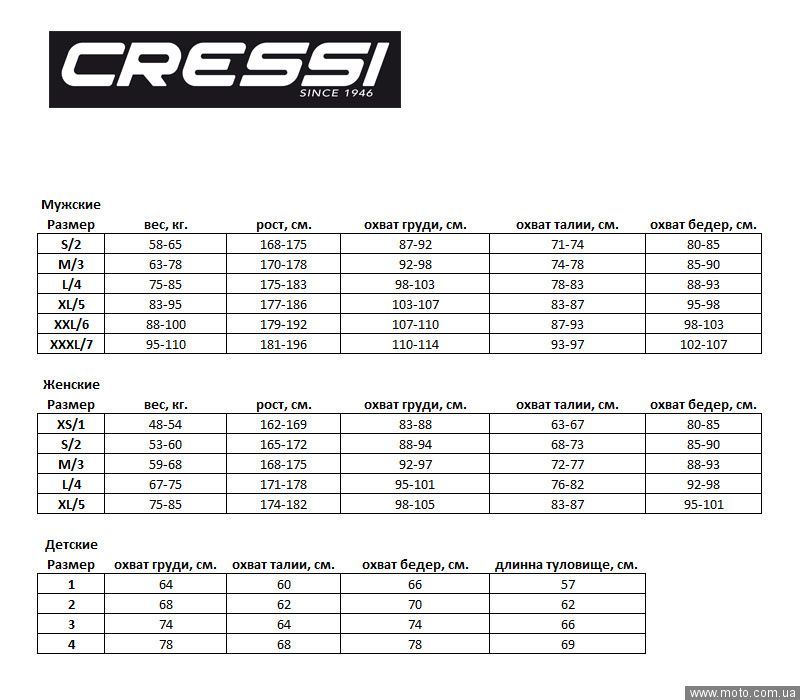 CRESSI
SINCE 1946

Мужские

| Размер | вес, кг. | рост, см. | охват груди, см. | охват талии, см. | охват бедер, см. |
|---|---|---|---|---|---|
| S/2 | 58-65 | 168-175 | 87-92 | 71-74 | 80-85 |
| M/3 | 63-78 | 170-178 | 92-98 | 74-78 | 85-90 |
| L/4 | 75-85 | 175-183 | 98-103 | 78-83 | 88-93 |
| XL/5 | 83-95 | 177-186 | 103-107 | 83-87 | 95-98 |
| XXL/6 | 88-100 | 179-192 | 107-110 | 87-93 | 98-103 |
| XXXL/7 | 95-110 | 181-196 | 110-114 | 93-97 | 102-107 |

Женские

| Размер | вес, кг. | рост, см. | охват груди, см. | охват талии, см. | охват бедер, см. |
|---|---|---|---|---|---|
| XS/1 | 48-54 | 162-169 | 83-88 | 63-67 | 80-85 |
| S/2 | 53-60 | 165-172 | 88-94 | 68-73 | 85-90 |
| M/3 | 59-68 | 168-175 | 92-97 | 72-77 | 88-93 |
| L/4 | 67-75 | 171-178 | 95-101 | 76-82 | 92-98 |
| XL/5 | 75-85 | 174-182 | 98-105 | 83-87 | 95-101 |

Детские

| Размер | охват груди, см. | охват талии, см. | охват бедер, см. | длинна туловище, см. |
|---|---|---|---|---|
| 1 | 64 | 60 | 66 | 57 |
| 2 | 68 | 62 | 70 | 62 |
| 3 | 74 | 64 | 74 | 66 |
| 4 | 78 | 68 | 78 | 69 |

www.moto.com.ua